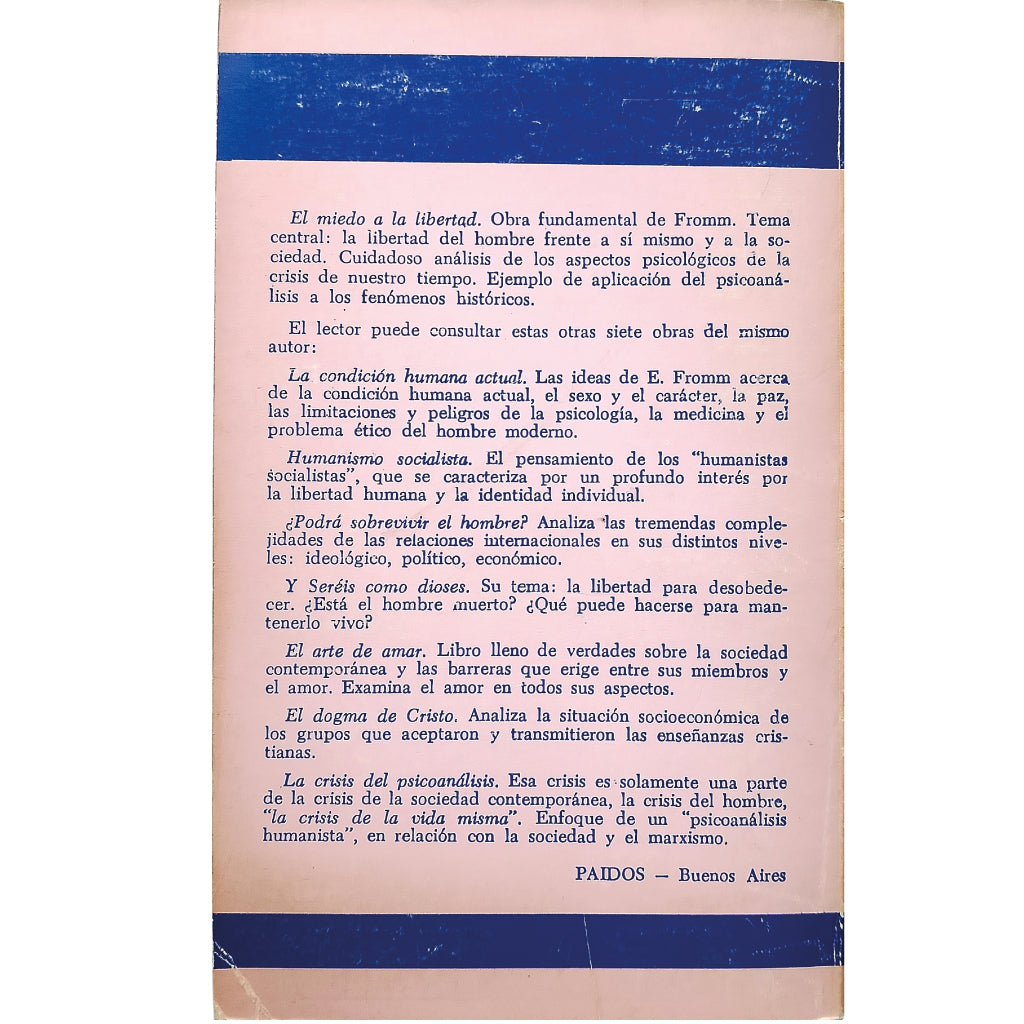 El miedo a la libertad. Obra fundamental de Fromm. Tema central: la libertad del hombre frente a sí mismo y a la sociedad. Cuidadoso análisis de los aspectos psicológicos de la crisis de nuestro tiempo. Ejemplo de aplicación del psicoanálisis a los fenómenos históricos.

El lector puede consultar estas otras siete obras del mismo autor:

La condición humana actual. Las ideas de E. Fromm acerca de la condición humana actual, el sexo y el carácter, la paz, las limitaciones y peligros de la psicología, la medicina y el problema ético del hombre moderno.

Humanismo socialista. El pensamiento de los "humanistas socialistas", que se caracteriza por un profundo interés por la libertad humana y la identidad individual.

¿Podrá sobrevivir el hombre? Analiza las tremendas complejidades de las relaciones internacionales en sus distintos niveles: ideológico, político, económico.

Y Seréis como dioses. Su tema: la libertad para desobedecer. ¿Está el hombre muerto? ¿Qué puede hacerse para mantenerlo vivo?

El arte de amar. Libro lleno de verdades sobre la sociedad contemporánea y las barreras que erige entre sus miembros y el amor. Examina el amor en todos sus aspectos.

El dogma de Cristo. Analiza la situación socioeconómica de los grupos que aceptaron y transmitieron las enseñanzas cristianas.

La crisis del psicoanálisis. Esa crisis es solamente una parte de la crisis de la sociedad contemporánea, la crisis del hombre, "la crisis de la vida misma". Enfoque de un "psicoanálisis humanista", en relación con la sociedad y el marxismo.

PAIDOS — Buenos Aires